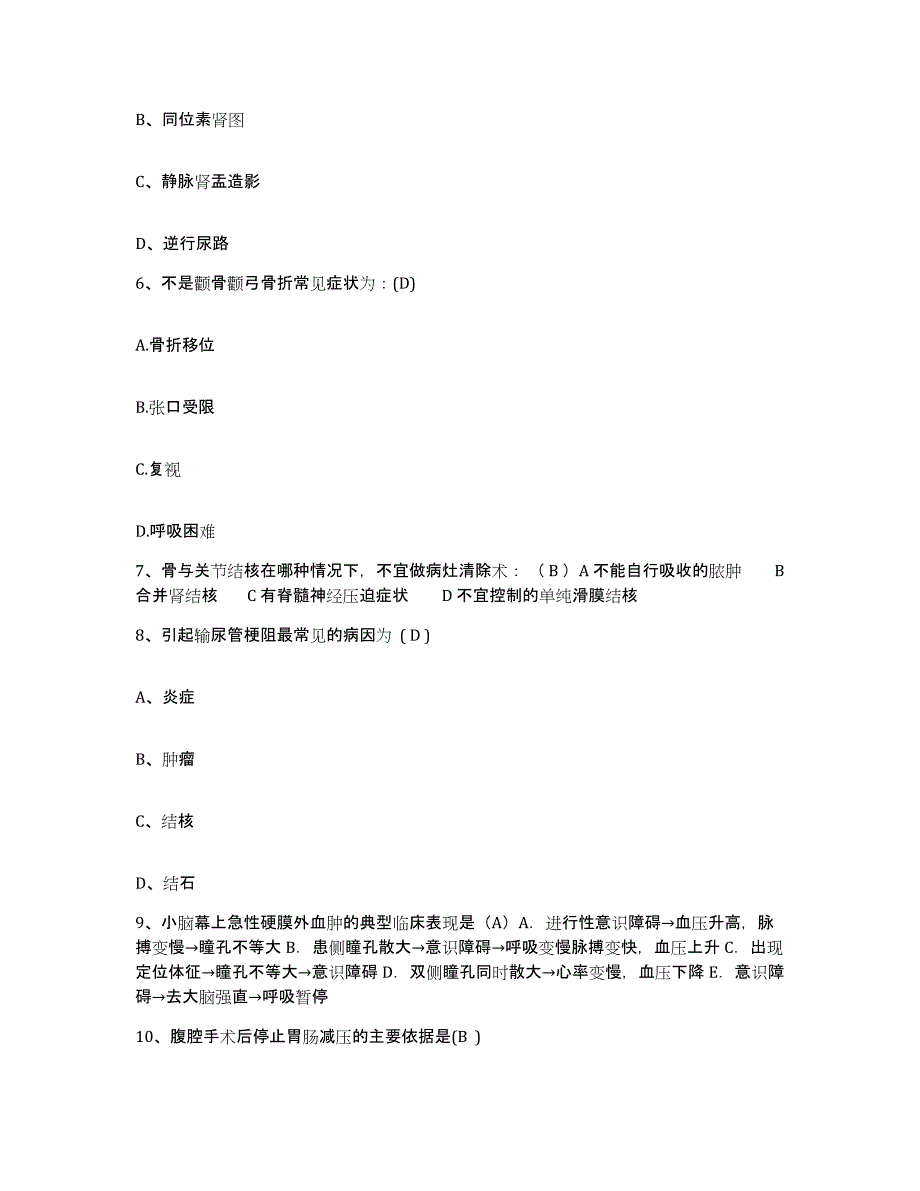 B、同位素肾图

C、静脉肾盂造影

D、逆行尿路

6、不是颧骨颧弓骨折常见症状为：(D)

A.骨折移位

B.张口受限

C.复视

D.呼吸困难

7、骨与关节结核在哪种情况下，不宜做病灶清除术：（ B ）A 不能自行吸收的脓肿　B 合并肾结核　C 有脊髓神经压迫症状　D 不宜控制的单纯滑膜结核

8、引起输尿管梗阻最常见的病因为（ D ）

A、炎症

B、肿瘤

C、结核

D、结石

9、小脑幕上急性硬膜外血肿的典型临床表现是（A）A. 进行性意识障碍→血压升高，脉搏变慢→瞳孔不等大 B. 患侧瞳孔散大→意识障碍→呼吸变慢脉搏变快，血压上升 C. 出现定位体征→瞳孔不等大→意识障碍 D. 双侧瞳孔同时散大→心率变慢，血压下降 E. 意识障碍→去大脑强直→呼吸暂停

10、腹腔手术后停止胃肠减压的主要依据是(B )